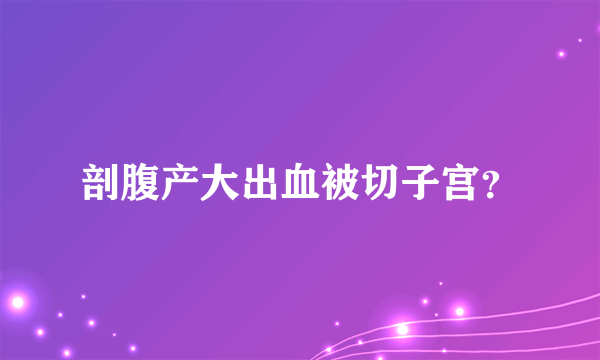 剖腹产大出血被切子宫?